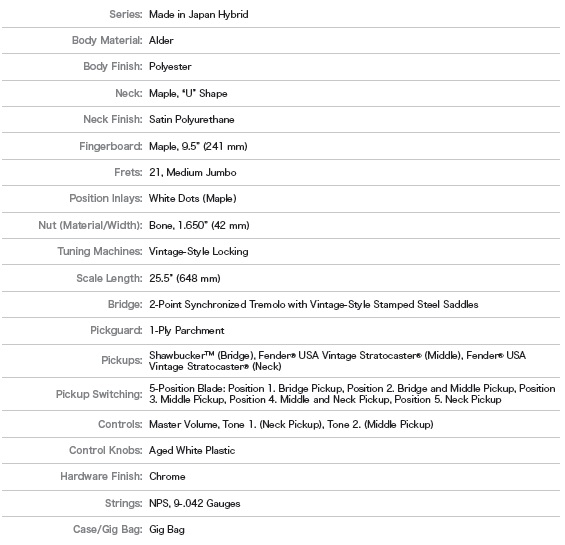 | | |
|---|---|
| Series: | Made in Japan Hybrid |
| Body Material: | Alder |
| Body Finish: | Polyester |
| Neck: | Maple, "U" Shape |
| Neck Finish: | Satin Polyurethane |
| Fingerboard: | Maple, 9.5" (241 mm) |
| Frets: | 21, Medium Jumbo |
| Position Inlays: | White Dots (Maple) |
| Nut (Material/Width): | Bone, 1.650" (42 mm) |
| Tuning Machines: | Vintage-Style Locking |
| Scale Length: | 25.5" (648 mm) |
| Bridge: | 2-Point Synchronized Tremolo with Vintage-Style Stamped Steel Saddles |
| Pickguard: | 1-Ply Parchment |
| Pickups: | Shawbucker™ (Bridge), Fender® USA Vintage Stratocaster® (Middle), Fender® USA Vintage Stratocaster® (Neck) |
| Pickup Switching: | 5-Position Blade: Position 1. Bridge Pickup, Position 2. Bridge and Middle Pickup, Position 3. Middle Pickup, Position 4. Middle and Neck Pickup, Position 5. Neck Pickup |
| Controls: | Master Volume, Tone 1. (Neck Pickup), Tone 2. (Middle Pickup) |
| Control Knobs: | Aged White Plastic |
| Hardware Finish: | Chrome |
| Strings: | NPS, 9-.042 Gauges |
| Case/Gig Bag: | Gig Bag |